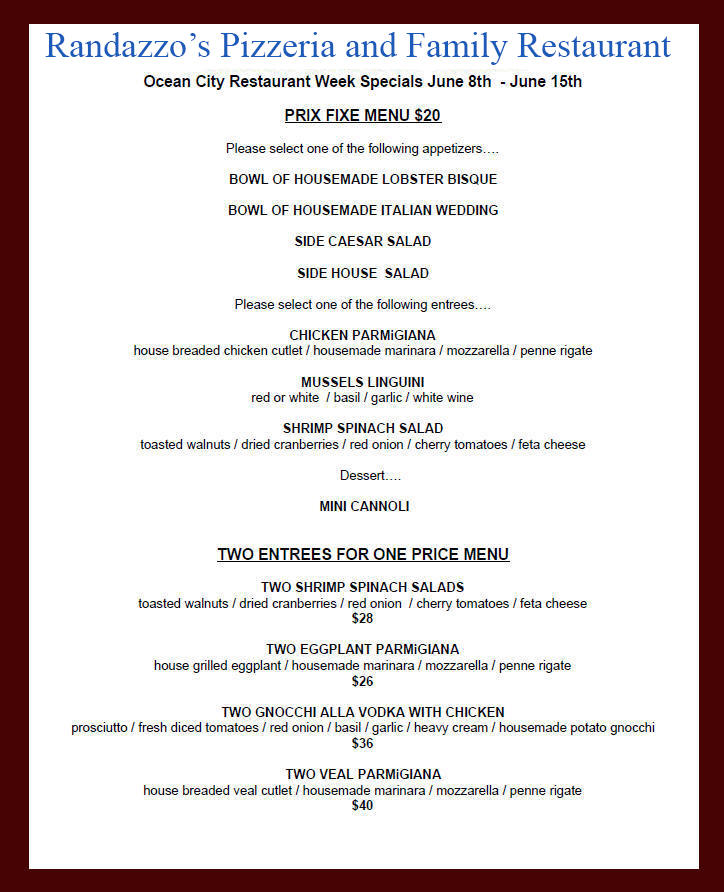 Randazzo's Pizzeria and Family Restaurant

Ocean City Restaurant Week Specials June 8th - June 15th

PRIX FIXE MENU $20

Please select one of the following appetizers….

BOWL OF HOUSEMADE LOBSTER BISQUE

BOWL OF HOUSEMADE ITALIAN WEDDING

SIDE CAESAR SALAD

SIDE HOUSE SALAD

Please select one of the following entrees….

CHICKEN PARMiGIANA
house breaded chicken cutlet / housemade marinara / mozzarella / penne rigate

MUSSELS LINGUINI
red or white / basil / garlic / white wine

SHRIMP SPINACH SALAD
toasted walnuts / dried cranberries / red onion / cherry tomatoes / feta cheese

Dessert….

MINI CANNOLI

TWO ENTREES FOR ONE PRICE MENU

TWO SHRIMP SPINACH SALADS
toasted walnuts / dried cranberries / red onion / cherry tomatoes / feta cheese
$28

TWO EGGPLANT PARMiGIANA
house grilled eggplant / housemade marinara / mozzarella / penne rigate
$26

TWO GNOCCHI ALLA VODKA WITH CHICKEN
prosciutto / fresh diced tomatoes / red onion / basil / garlic / heavy cream / housemade potato gnocchi
$36

TWO VEAL PARMiGIANA
house breaded veal cutlet / housemade marinara / mozzarella / penne rigate
$40